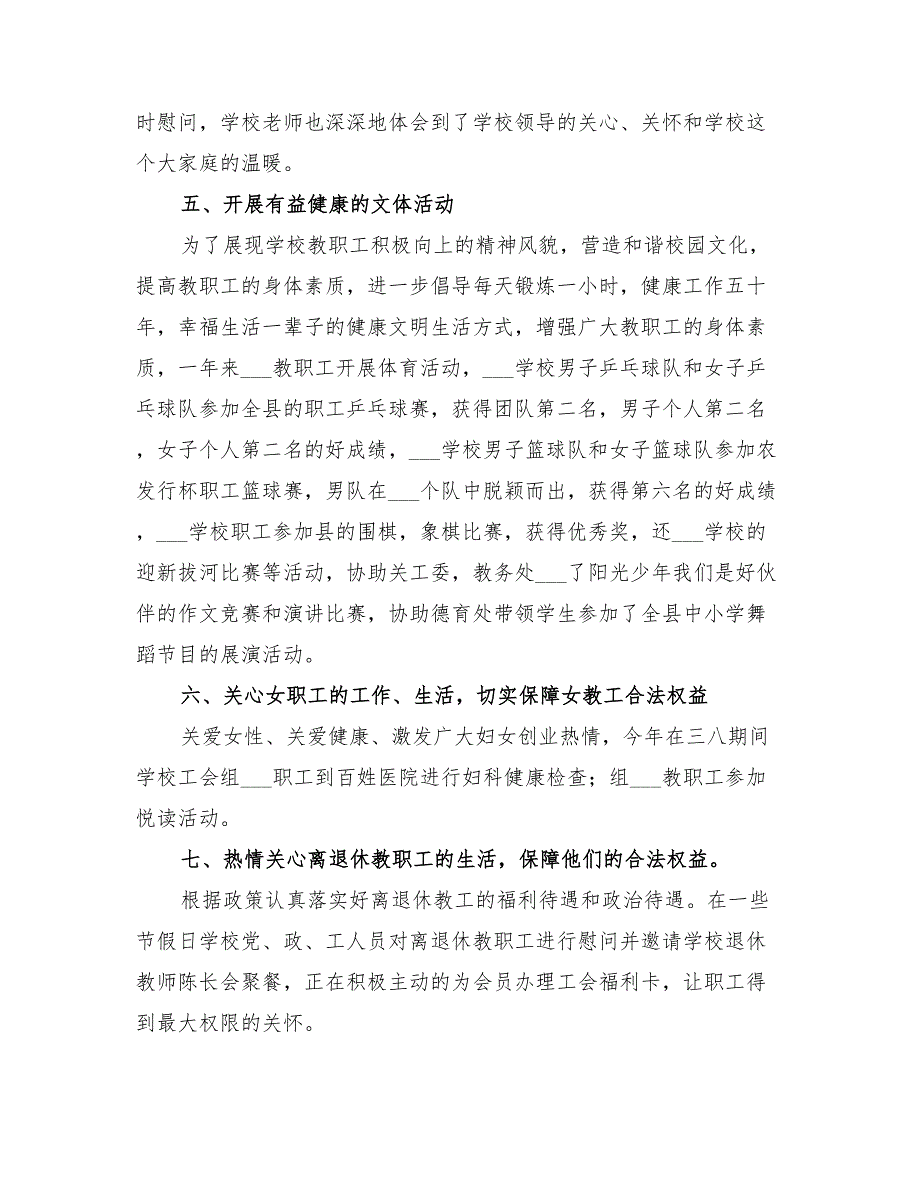 时慰问，学校老师也深深地体会到了学校领导的关心、关怀和学校这个大家庭的温暖。

五、开展有益健康的文体活动

为了展现学校教职工积极向上的精神风貌，营造和谐校园文化，提高教职工的身体素质，进一步倡导每天锻炼一小时，健康工作五十年，幸福生活一辈子的健康文明生活方式，增强广大教职工的身体素质，一年来___教职工开展体育活动，___学校男子乒乓球队和女子乒乓球队参加全县的职工乒乓球赛，获得团队第二名，男子个人第二名，女子个人第二名的好成绩，___学校男子篮球队和女子篮球队参加农发行杯职工篮球赛，男队在___个队中脱颖而出，获得第六名的好成绩，___学校职工参加县的围棋，象棋比赛，获得优秀奖，还___学校的迎新拔河比赛等活动，协助关工委，教务处___了阳光少年我们是好伙伴的作文竞赛和演讲比赛，协助德育处带领学生参加了全县中小学舞蹈节目的展演活动。

六、关心女职工的工作、生活，切实保障女教工合法权益

关爱女性、关爱健康、激发广大妇女创业热情，今年在三八期间学校工会组___职工到百姓医院进行妇科健康检查；组___教职工参加悦读活动。

七、热情关心离退休教职工的生活，保障他们的合法权益。

根据政策认真落实好离退休教工的福利待遇和政治待遇。在一些节假日学校党、政、工人员对离退休教职工进行慰问并邀请学校退休教师陈长会聚餐，正在积极主动的为会员办理工会福利卡，让职工得到最大权限的关怀。